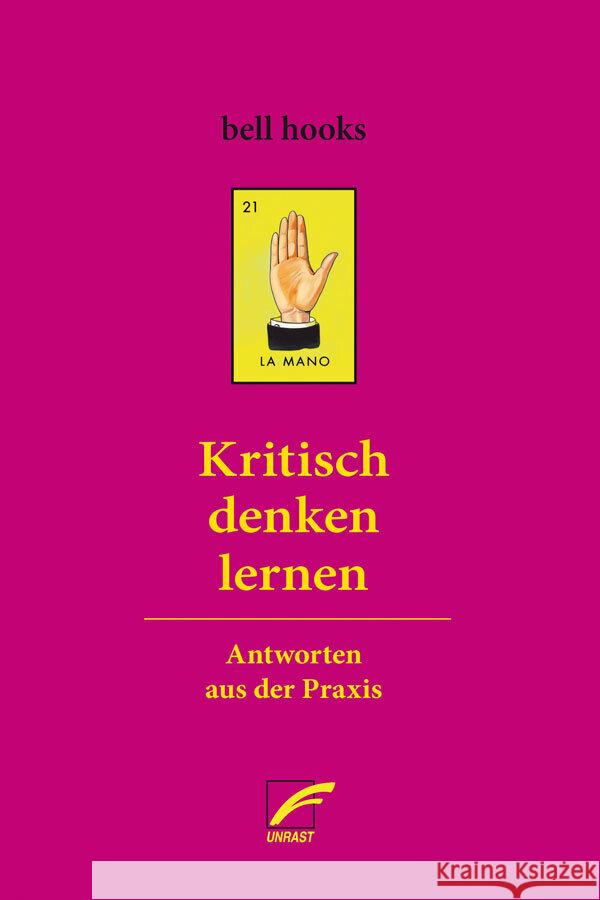 bell hooks

21

LA MANO

Kritisch denken lernen

Antworten aus der Praxis

UNRAST